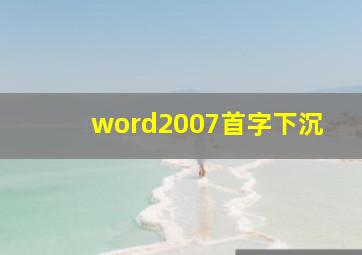 word2007首字下沉